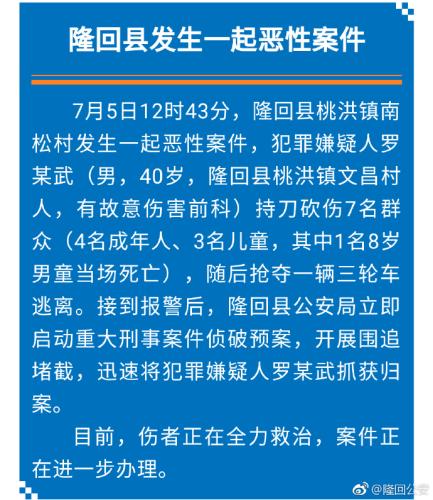 隆回县发生一起恶性案件

7月5日12时43分，隆回县桃洪镇南松村发生一起恶性案件，犯罪嫌疑人罗某武（男，40岁，隆回县桃洪镇文昌村人，有故意伤害前科）持刀砍伤7名群众（4名成年人、3名儿童，其中1名8岁男童当场死亡），随后抢夺一辆三轮车逃离。接到报警后，隆回县公安局立即启动重大刑事案件侦破预案，开展围追堵截，迅速将犯罪嫌疑人罗某武抓获归案。

目前，伤者正在全力救治，案件正在进一步办理。

@隆回公安